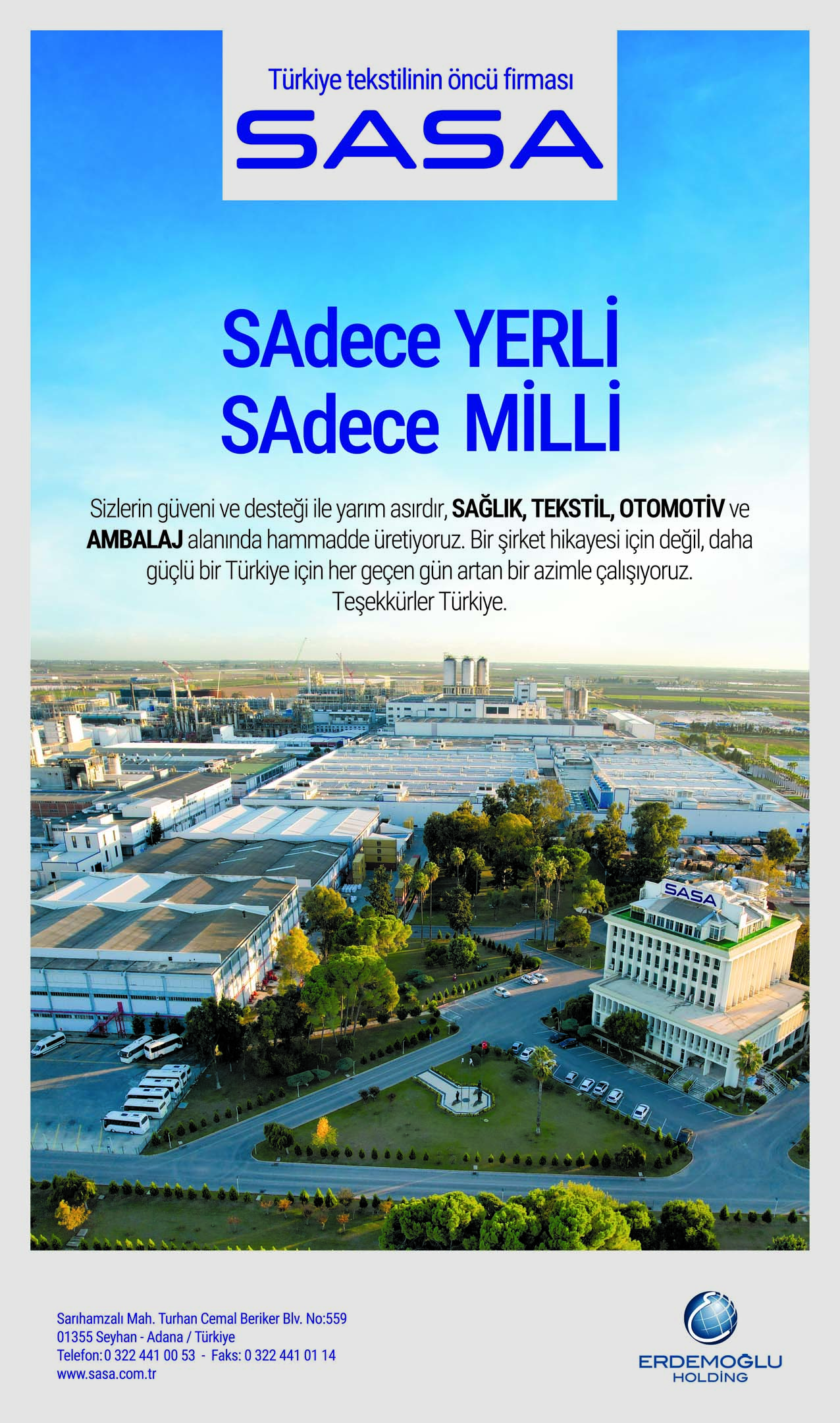 Türkiye tekstilinin öncü firması

SASA

SAdece YERLİ
SAdece MİLLİ

Sizlerin güveni ve desteği ile yarım asırdır, SAĞLIK, TEKSTİL, OTOMOTİV ve AMBALAJ alanında hammadde üretiyoruz. Bir şirket hikayesi için değil, daha güçlü bir Türkiye için her geçen gün artan bir azimle çalışıyoruz.
Teşekkürler Türkiye.

SASA

Sarıhamzalı Mah. Turhan Cemal Beriker Blv. No:559
01355 Seyhan - Adana / Türkiye
Telefon: 0 322 441 00 53 - Faks: 0 322 441 01 14
www.sasa.com.tr

ERDEMOĞLU
HOLDİNG